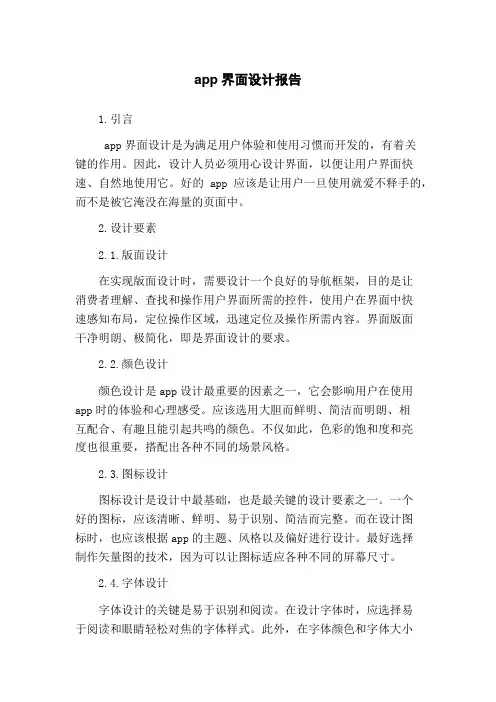 app 界面设计报告

1. 引言

app 界面设计是为满足用户体验和使用习惯而开发的，有着关键的作用。因此，设计人员必须用心设计界面，以便让用户界面快速、自然地使用它。好的 app 应该是让用户一旦使用就爱不释手的，而不是被它淹没在海量的页面中。

2. 设计要素

2.1. 版面设计

在实现版面设计时，需要设计一个良好的导航框架，目的是让消费者理解、查找和操作用户界面所需的控件，使用户在界面中快速感知布局，定位操作区域，迅速定位及操作所需内容。界面版面干净明朗、极简化，即是界面设计的要求。

2.2. 颜色设计

颜色设计是 app 设计最重要的因素之一，它会影响用户在使用 app 时的体验和心理感受。应该选用大胆而鲜明、简洁而明朗、相互配合、有趣且能引起共鸣的颜色。不仅如此，色彩的饱和度和亮度也很重要，搭配出各种不同的场景风格。

2.3. 图标设计

图标设计是设计中最基础，也是最关键的设计要素之一。一个好的图标，应该清晰、鲜明、易于识别、简洁而完整。而在设计图标时，也应该根据 app 的主题、风格以及偏好进行设计。最好选择制作矢量图的技术，因为可以让图标适应各种不同的屏幕尺寸。

2.4. 字体设计

字体设计的关键是易于识别和阅读。在设计字体时，应选择易于阅读和眼睛轻松对焦的字体样式。此外，在字体颜色和字体大小